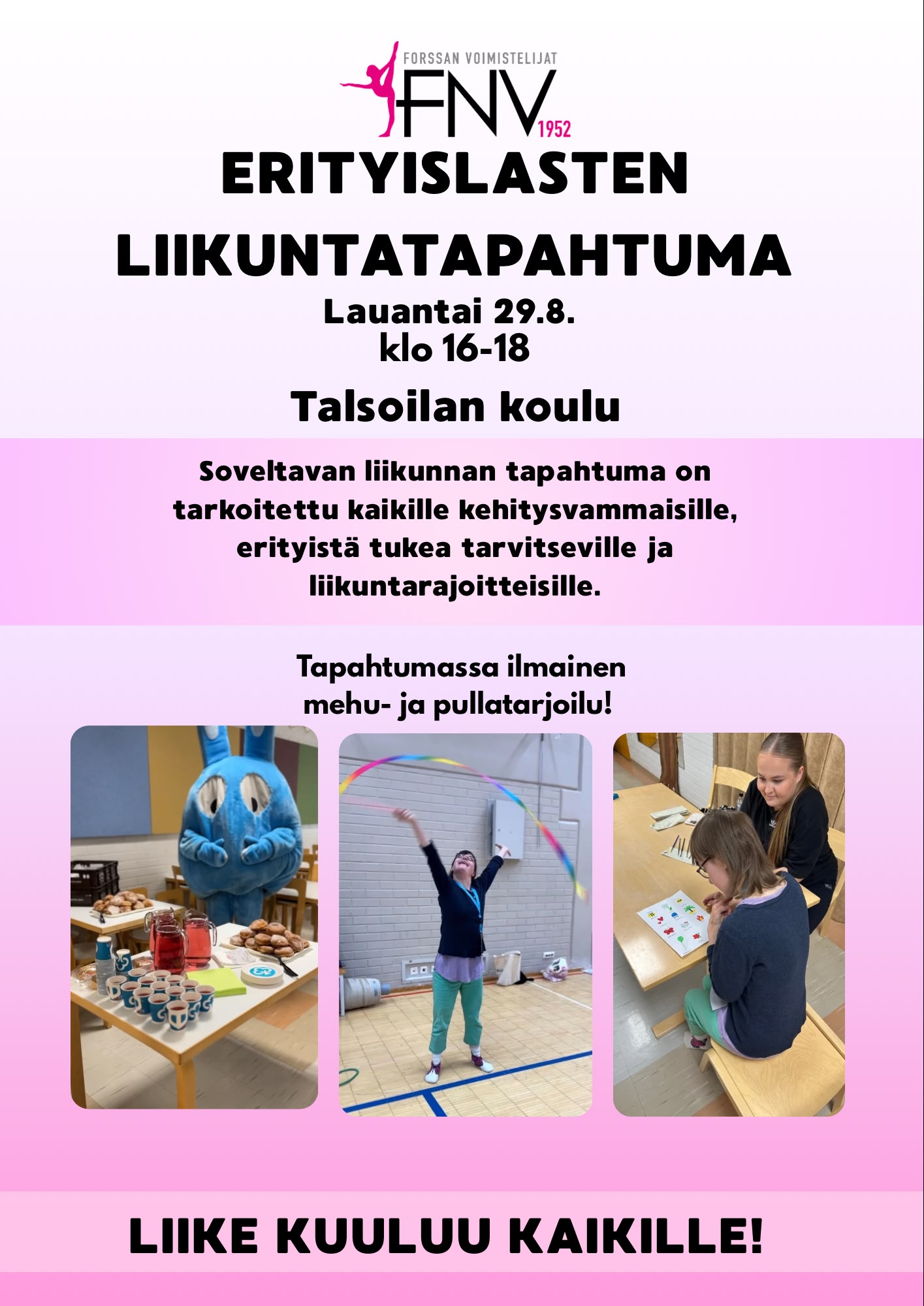 FORSSAN VOIMISTELIJAT
FNV
1952

ERITYISLASTEN LIIKUNTATAPAHTUMA

Lauantai 29.8.
klo 16-18

Talsoilan koulu

Soveltavan liikunnan tapahtuma on tarkoitettu kaikille kehitysvammaisille, erityistä tukea tarvitseville ja liikuntarajoitteisille.

Tapahtumassa ilmainen mehu- ja pullatarjoilu!

LIIKE KUULUU KAIKILLE!